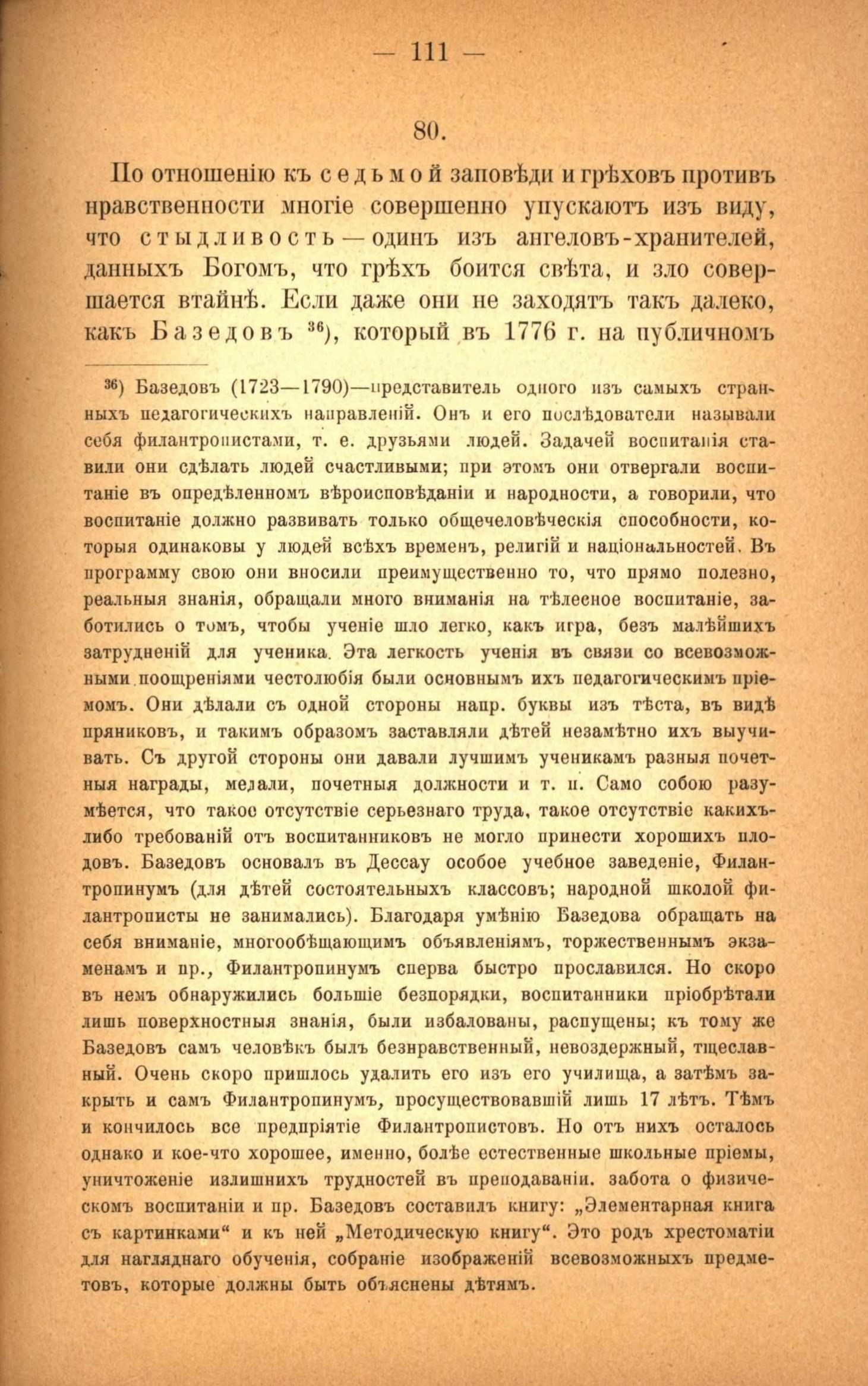 — 111 —

80.

По отношенію къ седьмой заповѣди и грѣховъ противъ нравственности многіе совершенно упускаютъ изъ виду, что стыдливость — одинъ изъ ангеловъ-хранителей, данныхъ Богомъ, что грѣхъ боится свѣта, и зло совершается втайнѣ. Если даже они не заходятъ такъ далеко, какъ Базедовъ $^{36}$), который въ 1776 г. на публичномъ

$^{36}$) Базедовъ (1723—1790)—представитель одного изъ самыхъ странныхъ педагогическихъ направленій. Онъ и его послѣдователи называли себя филантропистами, т. е. друзьями людей. Задачей воспитанія ставили они сдѣлать людей счастливыми; при этомъ они отвергали воспитаніе въ опредѣленномъ вѣроисповѣданіи и народности, а говорили, что воспитаніе должно развивать только общечеловѣческія способности, которыя одинаковы у людей всѣхъ временъ, религій и національностей. Въ программу свою они вносили преимущественно то, что прямо полезно, реальныя знанія, обращали много вниманія на тѣлесное воспитаніе, заботились о томъ, чтобы ученіе шло легко, какъ игра, безъ малѣйшихъ затрудненій для ученика. Эта легкость ученія въ связи со всевозможными поощреніями честолюбія были основнымъ ихъ педагогическимъ пріемомъ. Они дѣлали съ одной стороны напр. буквы изъ тѣста, въ видѣ пряниковъ, и такимъ образомъ заставляли дѣтей незамѣтно ихъ выучивать. Съ другой стороны они давали лучшимъ ученикамъ разныя почетныя награды, медали, почетныя должности и т. п. Само собою разумѣется, что такое отсутствіе серьезнаго труда, такое отсутствіе какихъ-либо требованій отъ воспитанниковъ не могло принести хорошихъ плодовъ. Базедовъ основалъ въ Дессау особое учебное заведеніе, Филантропинумъ (для дѣтей состоятельныхъ классовъ; народной школой филантрописты не занимались). Благодаря умѣнію Базедова обращать на себя вниманіе, многообѣщающимъ объявленіямъ, торжественнымъ экзаменамъ и пр., Филантропинумъ сперва быстро прославился. Но скоро въ немъ обнаружились большіе безпорядки, воспитанники пріобрѣтали лишь поверхностныя знанія, были избалованы, распущены; къ тому же Базедовъ самъ человѣкъ былъ безнравственный, невоздержный, тщеславный. Очень скоро пришлось удалить его изъ его училища, а затѣмъ закрыть и самъ Филантропинумъ, просуществовавшій лишь 17 лѣтъ. Тѣмъ и кончилось все предпріятіе Филантропистовъ. Но отъ нихъ осталось однако и кое-что хорошее, именно, болѣе естественные школьные пріемы, уничтоженіе излишнихъ трудностей въ преподаваніи. забота о физическомъ воспитаніи и пр. Базедовъ составилъ книгу: „Элементарная книга съ картинками“ и къ ней „Методическую книгу“. Это родъ хрестоматіи для нагляднаго обученія, собраніе изображеній всевозможныхъ предметовъ, которые должны быть объяснены дѣтямъ.